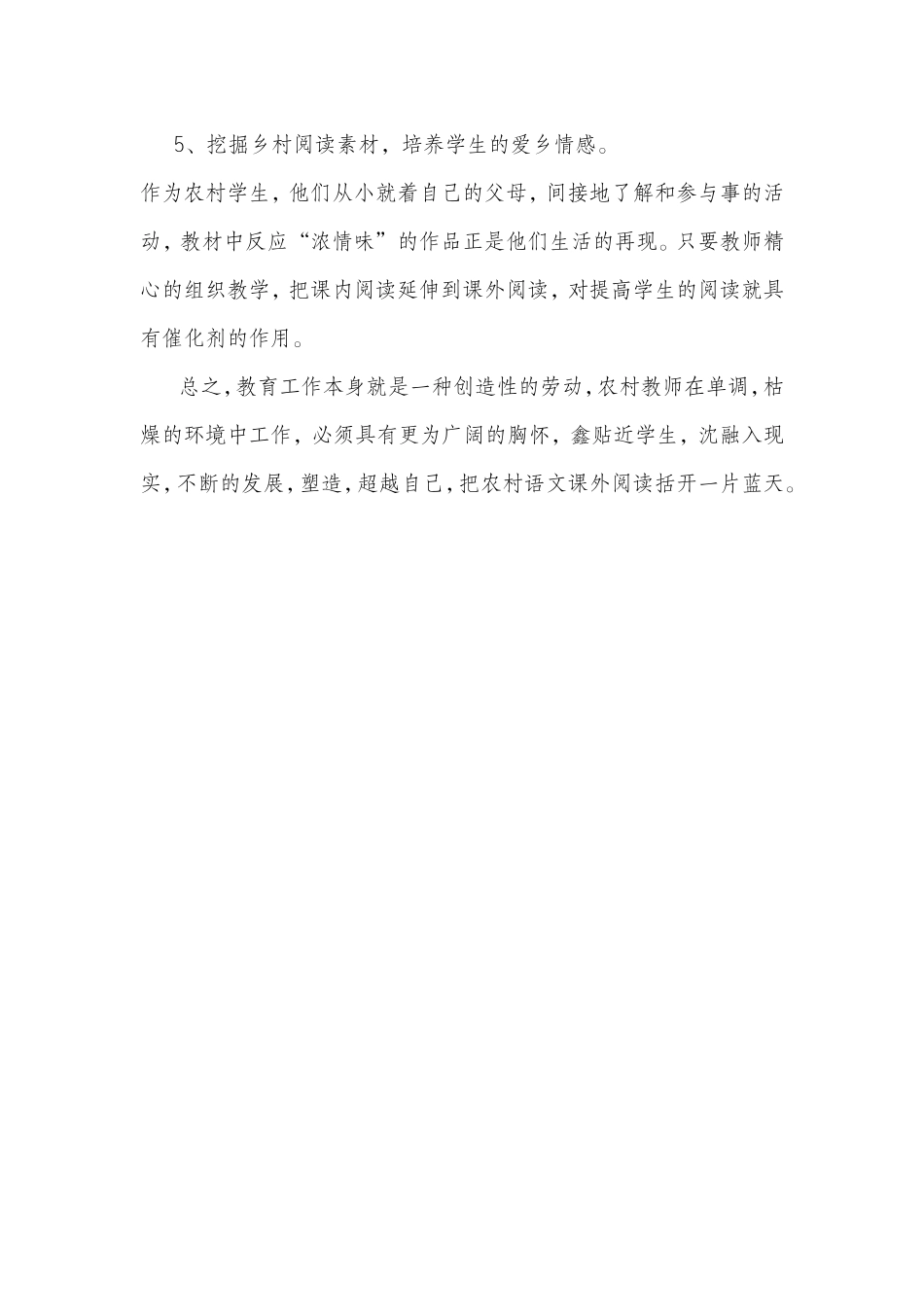 5、挖掘乡村阅读素材，培养学生的爱乡情感。

作为农村学生，他们从小就着自己的父母，间接地了解和参与事的活动，教材中反应“浓情味”的作品正是他们生活的再现。只要教师精心的组织教学，把课内阅读延伸到课外阅读，对提高学生的阅读就具有催化剂的作用。

总之，教育工作本身就是一种创造性的劳动，农村教师在单调，枯燥的环境中工作，必须具有更为广阔的胸怀，鑫贴近学生，沈融入现实，不断的发展，塑造，超越自己，把农村语文课外阅读括开一片蓝天。